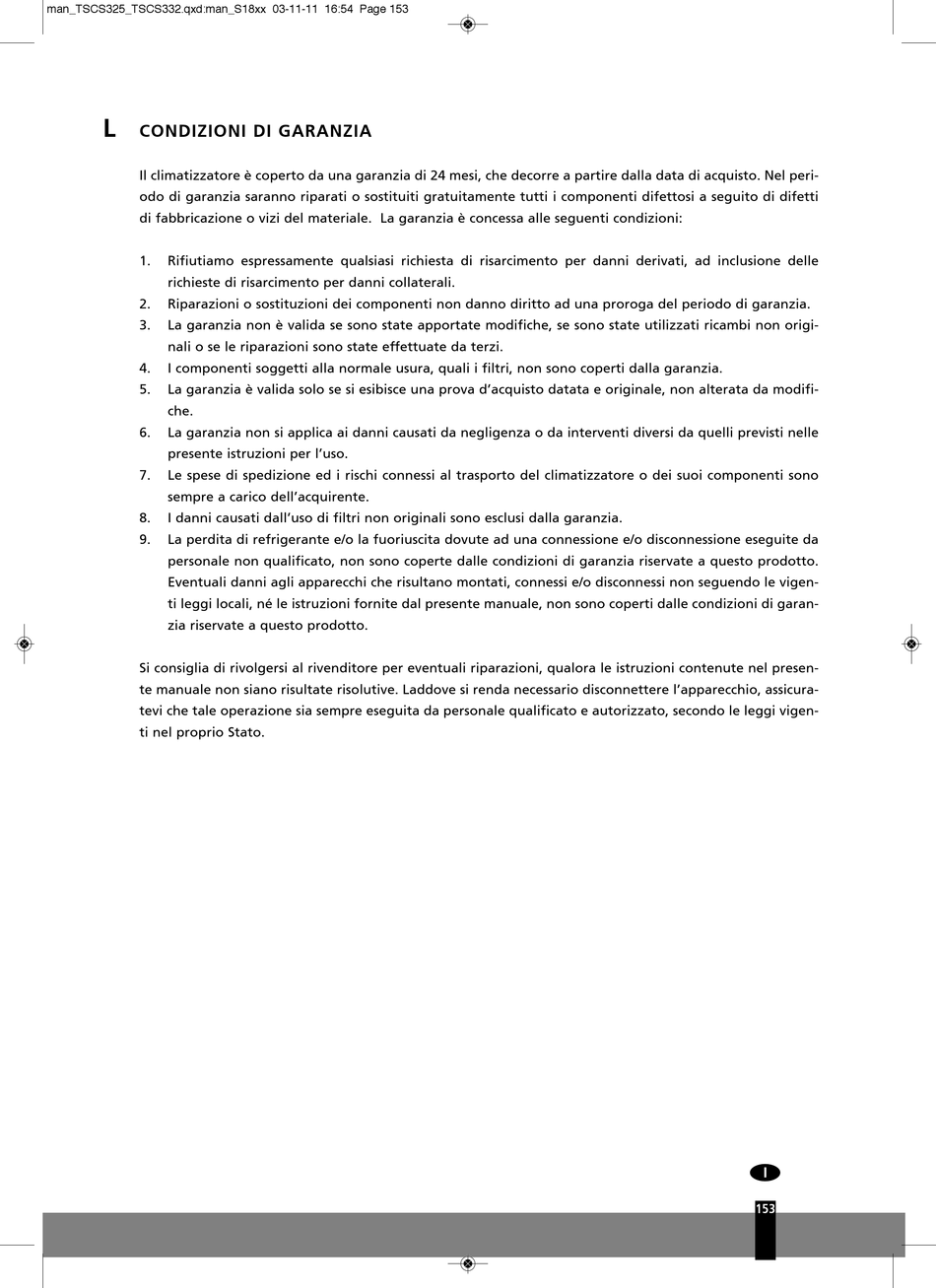 man_TSCS325_TSCS332.qxd:man_S18xx 03-11-11 16:54 Page 153

L CONDIZIONI DI GARANZIA

Il climatizzatore è coperto da una garanzia di 24 mesi, che decorre a partire dalla data di acquisto. Nel periodo di garanzia saranno riparati o sostituiti gratuitamente tutti i componenti difettosi a seguito di difetti di fabbricazione o vizi del materiale. La garanzia è concessa alle seguenti condizioni:

1. Rifiutiamo espressamente qualsiasi richiesta di risarcimento per danni derivati, ad inclusione delle richieste di risarcimento per danni collaterali.
2. Riparazioni o sostituzioni dei componenti non danno diritto ad una proroga del periodo di garanzia.
3. La garanzia non è valida se sono state apportate modifiche, se sono state utilizzati ricambi non originali o se le riparazioni sono state effettuate da terzi.
4. I componenti soggetti alla normale usura, quali i filtri, non sono coperti dalla garanzia.
5. La garanzia è valida solo se si esibisce una prova d'acquisto datata e originale, non alterata da modifiche.
6. La garanzia non si applica ai danni causati da negligenza o da interventi diversi da quelli previsti nelle presente istruzioni per l'uso.
7. Le spese di spedizione ed i rischi connessi al trasporto del climatizzatore o dei suoi componenti sono sempre a carico dell'acquirente.
8. I danni causati dall'uso di filtri non originali sono esclusi dalla garanzia.
9. La perdita di refrigerante e/o la fuoriuscita dovute ad una connessione e/o disconnessione eseguite da personale non qualificato, non sono coperte dalle condizioni di garanzia riservate a questo prodotto. Eventuali danni agli apparecchi che risultano montati, connessi e/o disconnessi non seguendo le vigenti leggi locali, né le istruzioni fornite dal presente manuale, non sono coperti dalle condizioni di garanzia riservate a questo prodotto.

Si consiglia di rivolgersi al rivenditore per eventuali riparazioni, qualora le istruzioni contenute nel presente manuale non siano risultate risolutive. Laddove si renda necessario disconnettere l'apparecchio, assicuratevi che tale operazione sia sempre eseguita da personale qualificato e autorizzato, secondo le leggi vigenti nel proprio Stato.

I

153